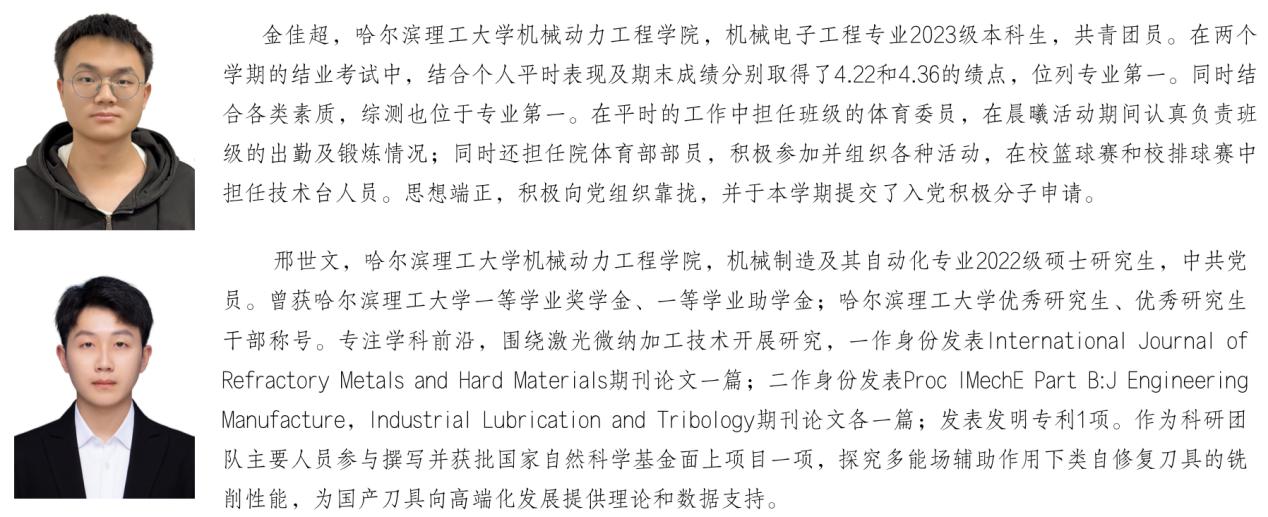 金佳超，哈尔滨理工大学机械动力工程学院，机械电子工程专业2023级本科生，共青团员。在两个学期的结业考试中，结合个人平时表现及期末成绩分别取得了4.22和4.36的绩点，位列专业第一。同时结合各类素质，综测也位于专业第一。在平时的工作中担任班级的体育委员，在晨曦活动期间认真负责班级的出勤及锻炼情况；同时还担任院体育部部员，积极参加并组织各种活动，在校篮球赛和校排球赛中担任技术台人员。思想端正，积极向党组织靠拢，并于本学期提交了入党积极分子申请。

邢世文，哈尔滨理工大学机械动力工程学院，机械制造及其自动化专业2022级硕士研究生，中共党员。曾获哈尔滨理工大学一等学业奖学金、一等学业助学金；哈尔滨理工大学优秀研究生、优秀研究生干部称号。专注学科前沿，围绕激光微纳加工技术开展研究，一作身份发表International Journal of Refractory Metals and Hard Materials期刊论文一篇；二作身份发表Proc IMechE Part B:J Engineering Manufacture，Industrial Lubrication and Tribology期刊论文各一篇；发表发明专利1项。作为科研团队主要人员参与撰写并获批国家自然科学基金面上项目一项，探究多能场辅助作用下类自修复刀具的铣削性能，为国产刀具向高端化发展提供理论和数据支持。